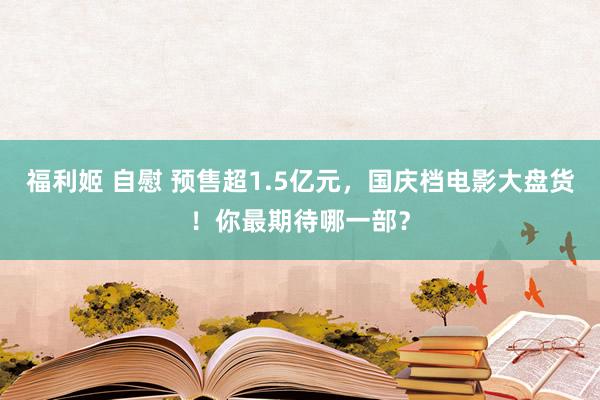 福利姬 自慰 预售超1.5亿元，国庆档电影大盘货！你最期待哪一部？